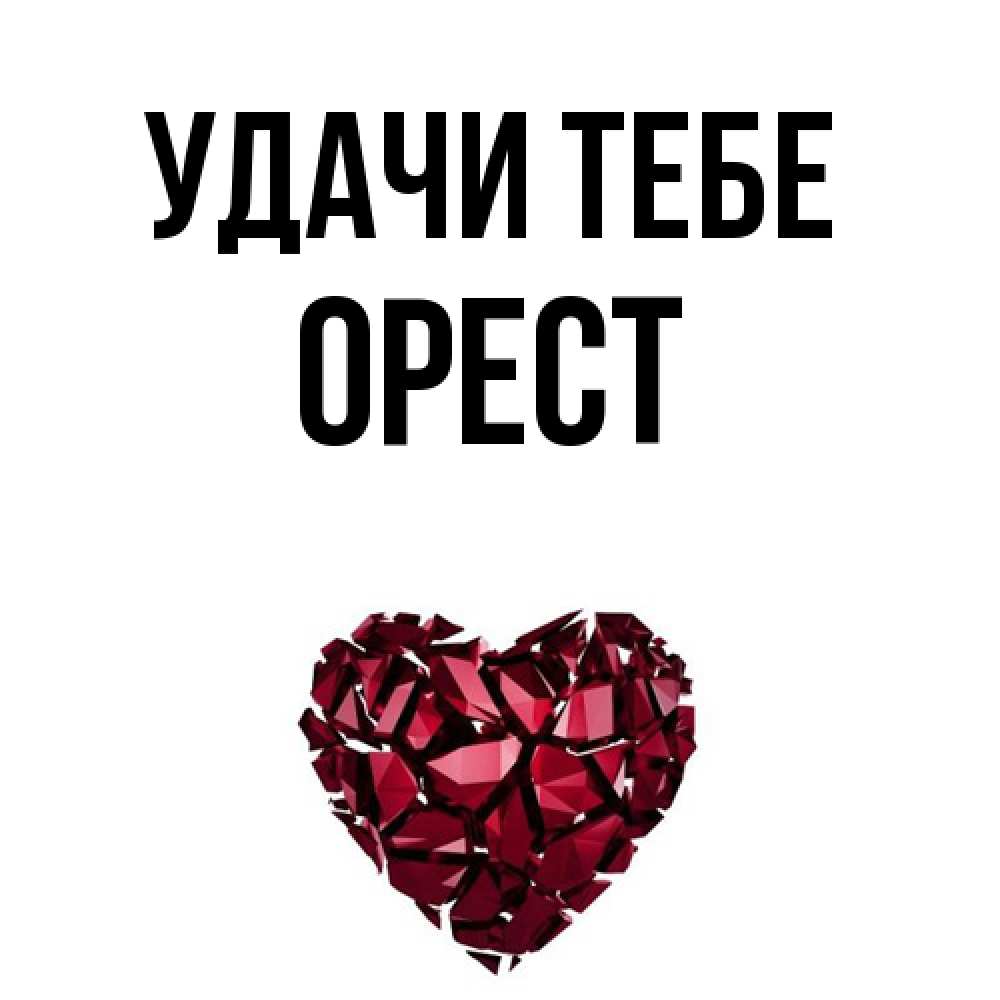 УДАЧИ ТЕБЕ
ОРЕСТ